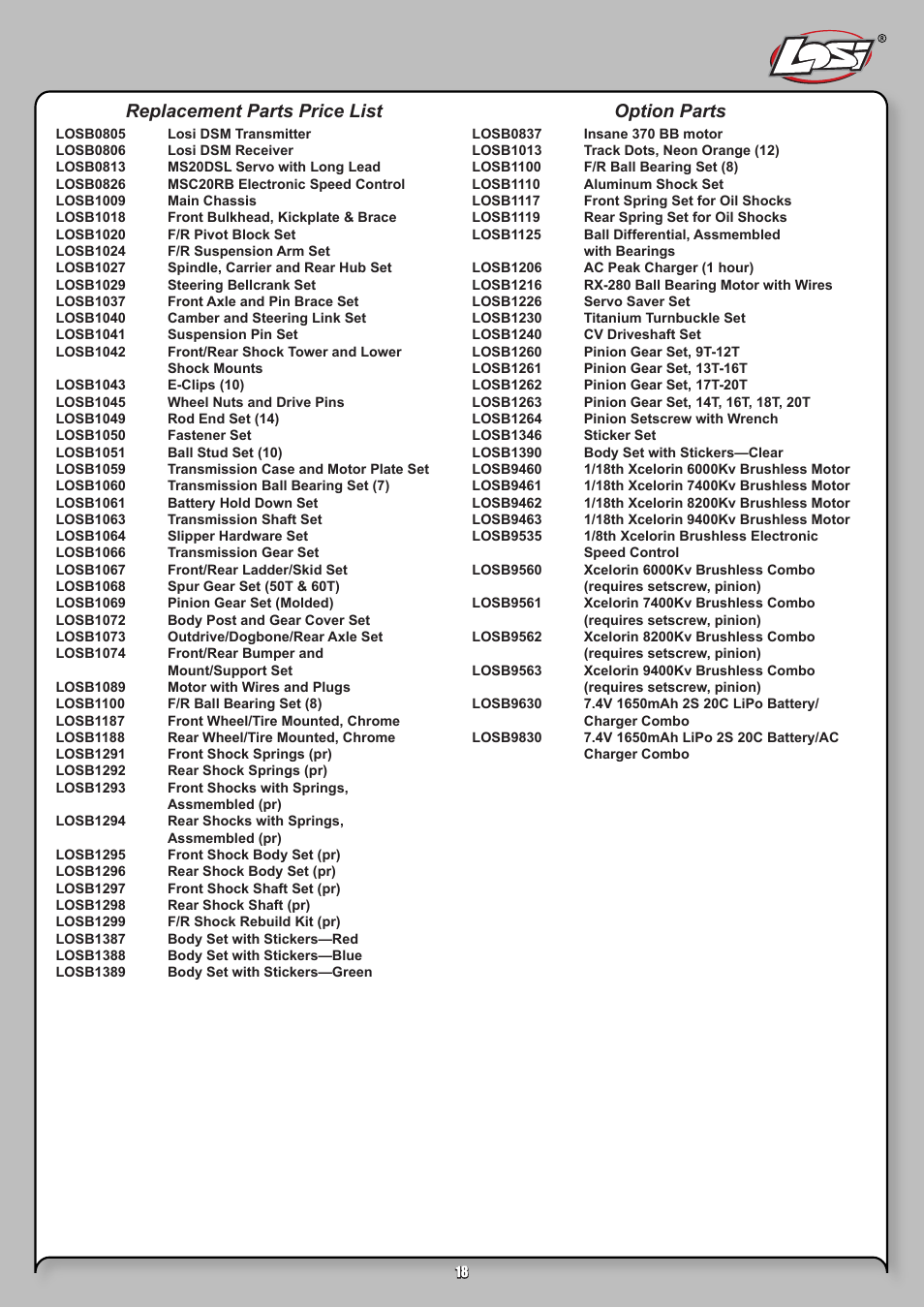 Losi®

Replacement Parts Price List

| | |
|---|---|
| LOSB0805 | Losi DSM Transmitter |
| LOSB0806 | Losi DSM Receiver |
| LOSB0813 | MS20DSL Servo with Long Lead |
| LOSB0826 | MSC20RB Electronic Speed Control |
| LOSB1009 | Main Chassis |
| LOSB1018 | Front Bulkhead, Kickplate & Brace |
| LOSB1020 | F/R Pivot Block Set |
| LOSB1024 | F/R Suspension Arm Set |
| LOSB1027 | Spindle, Carrier and Rear Hub Set |
| LOSB1029 | Steering Bellcrank Set |
| LOSB1037 | Front Axle and Pin Brace Set |
| LOSB1040 | Camber and Steering Link Set |
| LOSB1041 | Suspension Pin Set |
| LOSB1042 | Front/Rear Shock Tower and Lower Shock Mounts |
| LOSB1043 | E-Clips (10) |
| LOSB1045 | Wheel Nuts and Drive Pins |
| LOSB1049 | Rod End Set (14) |
| LOSB1050 | Fastener Set |
| LOSB1051 | Ball Stud Set (10) |
| LOSB1059 | Transmission Case and Motor Plate Set |
| LOSB1060 | Transmission Ball Bearing Set (7) |
| LOSB1061 | Battery Hold Down Set |
| LOSB1063 | Transmission Shaft Set |
| LOSB1064 | Slipper Hardware Set |
| LOSB1066 | Transmission Gear Set |
| LOSB1067 | Front/Rear Ladder/Skid Set |
| LOSB1068 | Spur Gear Set (50T & 60T) |
| LOSB1069 | Pinion Gear Set (Molded) |
| LOSB1072 | Body Post and Gear Cover Set |
| LOSB1073 | Outdrive/Dogbone/Rear Axle Set |
| LOSB1074 | Front/Rear Bumper and Mount/Support Set |
| LOSB1089 | Motor with Wires and Plugs |
| LOSB1100 | F/R Ball Bearing Set (8) |
| LOSB1187 | Front Wheel/Tire Mounted, Chrome |
| LOSB1188 | Rear Wheel/Tire Mounted, Chrome |
| LOSB1291 | Front Shock Springs (pr) |
| LOSB1292 | Rear Shock Springs (pr) |
| LOSB1293 | Front Shocks with Springs, Assmembled (pr) |
| LOSB1294 | Rear Shocks with Springs, Assmembled (pr) |
| LOSB1295 | Front Shock Body Set (pr) |
| LOSB1296 | Rear Shock Body Set (pr) |
| LOSB1297 | Front Shock Shaft Set (pr) |
| LOSB1298 | Rear Shock Shaft (pr) |
| LOSB1299 | F/R Shock Rebuild Kit (pr) |
| LOSB1387 | Body Set with Stickers—Red |
| LOSB1388 | Body Set with Stickers—Blue |
| LOSB1389 | Body Set with Stickers—Green |

Option Parts

| | |
|---|---|
| LOSB0837 | Insane 370 BB motor |
| LOSB1013 | Track Dots, Neon Orange (12) |
| LOSB1100 | F/R Ball Bearing Set (8) |
| LOSB1110 | Aluminum Shock Set |
| LOSB1117 | Front Spring Set for Oil Shocks |
| LOSB1119 | Rear Spring Set for Oil Shocks |
| LOSB1125 | Ball Differential, Assmembled with Bearings |
| LOSB1206 | AC Peak Charger (1 hour) |
| LOSB1216 | RX-280 Ball Bearing Motor with Wires |
| LOSB1226 | Servo Saver Set |
| LOSB1230 | Titanium Turnbuckle Set |
| LOSB1240 | CV Driveshaft Set |
| LOSB1260 | Pinion Gear Set, 9T-12T |
| LOSB1261 | Pinion Gear Set, 13T-16T |
| LOSB1262 | Pinion Gear Set, 17T-20T |
| LOSB1263 | Pinion Gear Set, 14T, 16T, 18T, 20T |
| LOSB1264 | Pinion Setscrew with Wrench |
| LOSB1346 | Sticker Set |
| LOSB1390 | Body Set with Stickers—Clear |
| LOSB9460 | 1/18th Xcelorin 6000Kv Brushless Motor |
| LOSB9461 | 1/18th Xcelorin 7400Kv Brushless Motor |
| LOSB9462 | 1/18th Xcelorin 8200Kv Brushless Motor |
| LOSB9463 | 1/18th Xcelorin 9400Kv Brushless Motor |
| LOSB9535 | 1/8th Xcelorin Brushless Electronic Speed Control |
| LOSB9560 | Xcelorin 6000Kv Brushless Combo (requires setscrew, pinion) |
| LOSB9561 | Xcelorin 7400Kv Brushless Combo (requires setscrew, pinion) |
| LOSB9562 | Xcelorin 8200Kv Brushless Combo (requires setscrew, pinion) |
| LOSB9563 | Xcelorin 9400Kv Brushless Combo (requires setscrew, pinion) |
| LOSB9630 | 7.4V 1650mAh 2S 20C LiPo Battery/ Charger Combo |
| LOSB9830 | 7.4V 1650mAh LiPo 2S 20C Battery/AC Charger Combo |

18